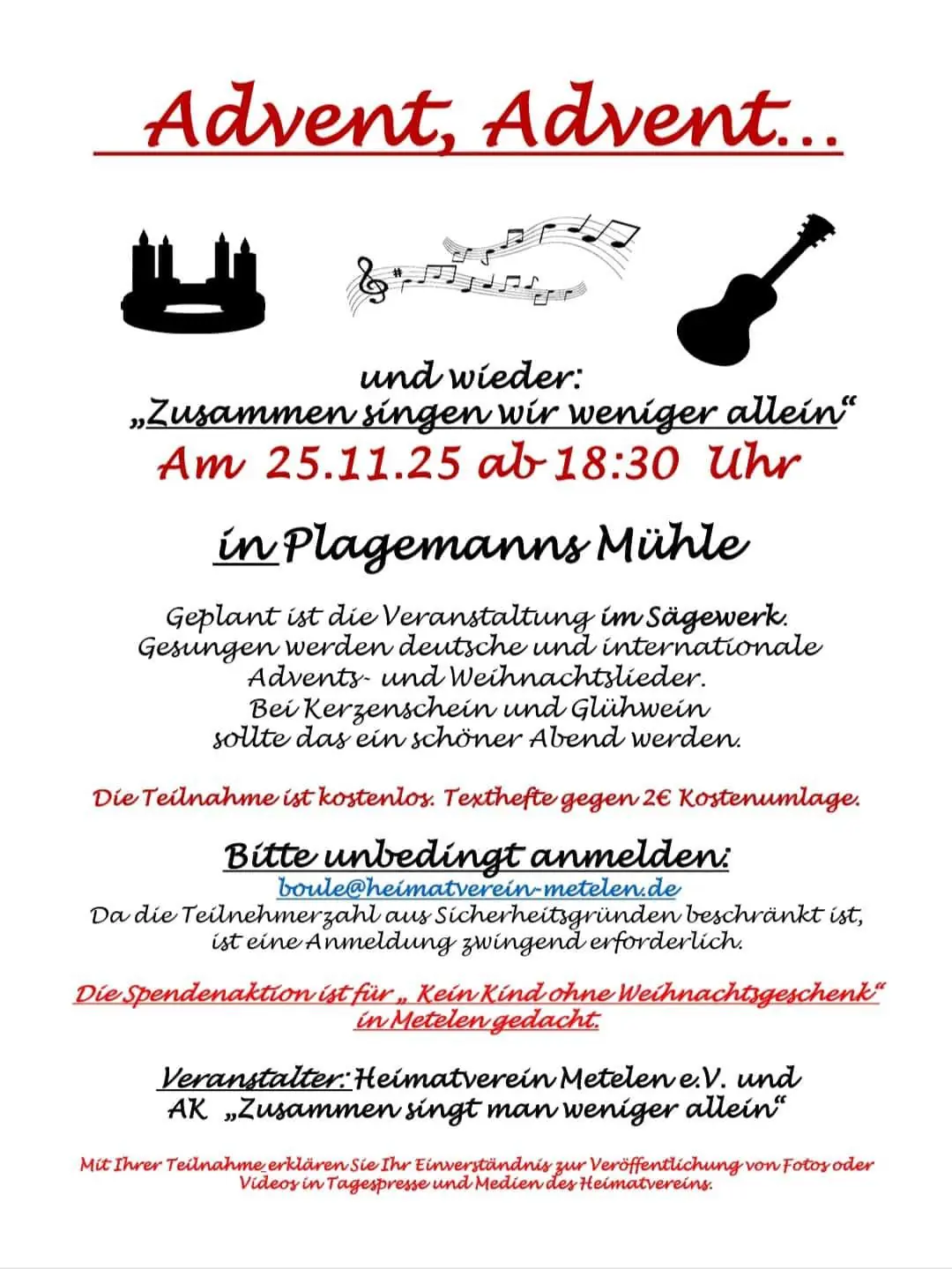 Advent, Advent…

und wieder:
„Zusammen singen wir weniger allein“
Am 25.11.25 ab 18:30 Uhr

in Plagemanns Mühle

Geplant ist die Veranstaltung im Sägewerk.
Gesungen werden deutsche und internationale Advents- und Weihnachtslieder.
Bei Kerzenschein und Glühwein sollte das ein schöner Abend werden.

Die Teilnahme ist kostenlos. Texthefte gegen 2€ Kostenumlage.

Bitte unbedingt anmelden:
boule@heimatverein-metelen.de
Da die Teilnehmerzahl aus Sicherheitsgründen beschränkt ist, ist eine Anmeldung zwingend erforderlich.

Die Spendenaktion ist für „ Kein Kind ohne Weihnachtsgeschenk“ in Metelen gedacht.

Veranstalter: Heimatverein Metelen e.V. und
AK „Zusammen singt man weniger allein“

Mit Ihrer Teilnahme erklären Sie Ihr Einverständnis zur Veröffentlichung von Fotos oder Videos in Tagespresse und Medien des Heimatvereins.